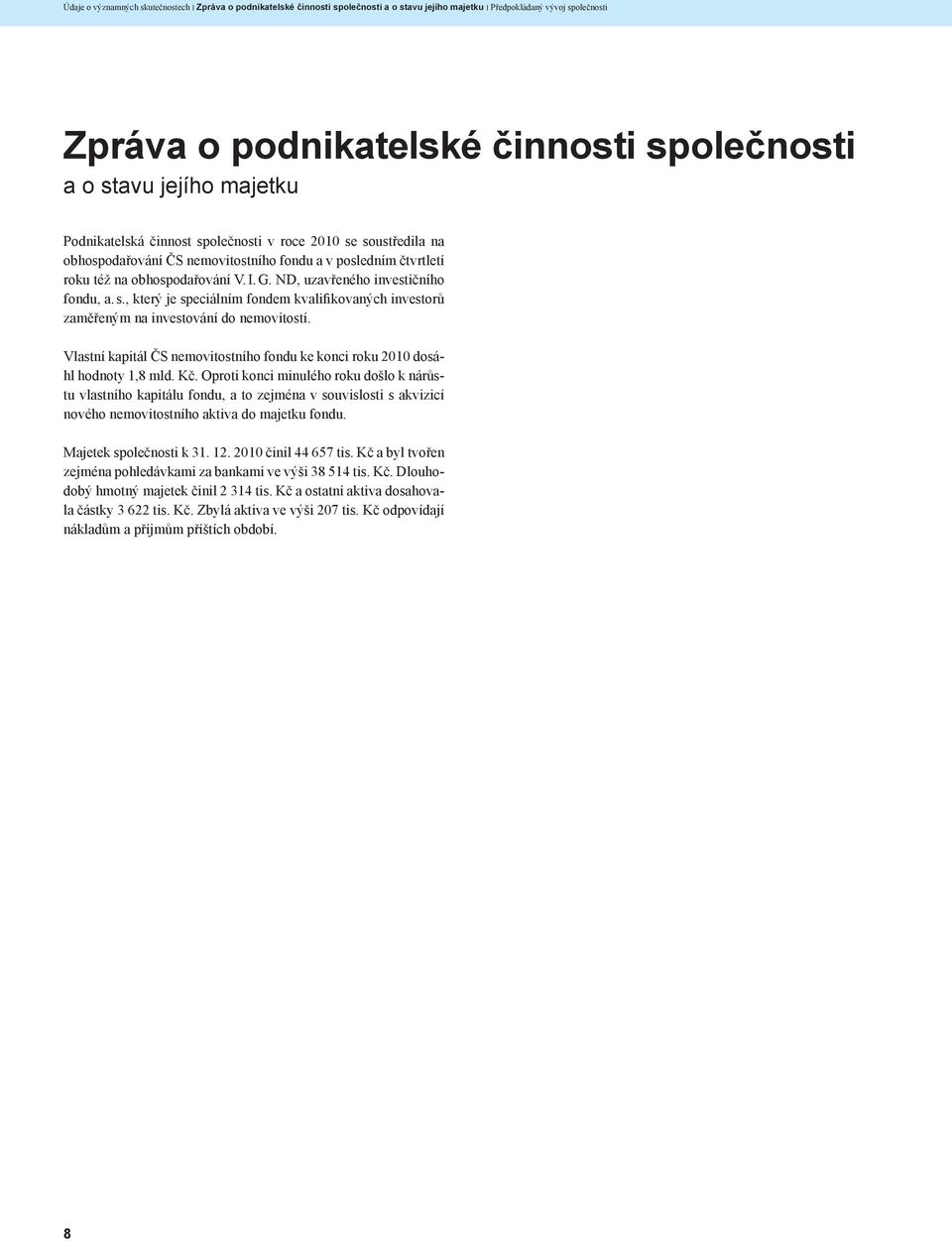 Údaje o významných skutečnostech | Zpráva o podnikatelské činnosti společnosti a o stavu jejího majetku | Předpokládaný vývoj společnosti

Zpráva o podnikatelské činnosti společnosti
a o stavu jejího majetku

Podnikatelská činnost společnosti v roce 2010 se soustředila na obhospodařování ČS nemovitostního fondu a v posledním čtvrtletí roku též na obhospodařování V. I. G. ND, uzavřeného investičního fondu, a. s., který je speciálním fondem kvalifikovaných investorů zaměřeným na investování do nemovitostí.

Vlastní kapitál ČS nemovitostního fondu ke konci roku 2010 dosáhl hodnoty 1,8 mld. Kč. Oproti konci minulého roku došlo k nárůstu vlastního kapitálu fondu, a to zejména v souvislosti s akvizicí nového nemovitostního aktiva do majetku fondu.

Majetek společnosti k 31. 12. 2010 činil 44 657 tis. Kč a byl tvořen zejména pohledávkami za bankami ve výši 38 514 tis. Kč. Dlouhodobý hmotný majetek činil 2 314 tis. Kč a ostatní aktiva dosahovala částky 3 622 tis. Kč. Zbylá aktiva ve výši 207 tis. Kč odpovídají nákladům a příjmům příštích období.

8